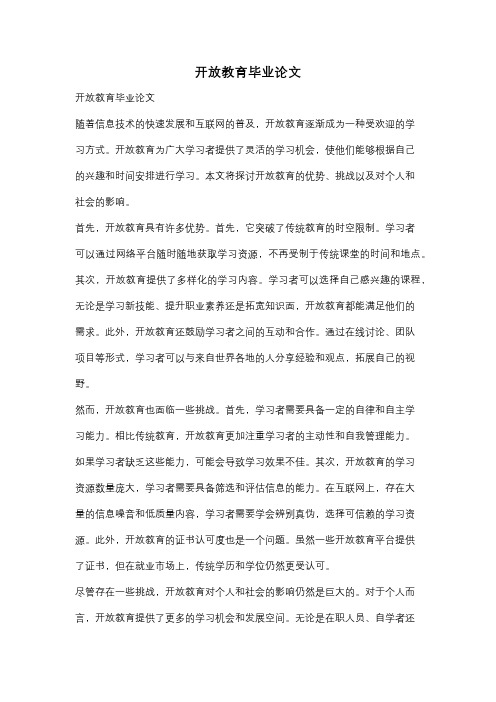 开放教育毕业论文

开放教育毕业论文

随着信息技术的快速发展和互联网的普及，开放教育逐渐成为一种受欢迎的学习方式。开放教育为广大学习者提供了灵活的学习机会，使他们能够根据自己的兴趣和时间安排进行学习。本文将探讨开放教育的优势、挑战以及对个人和社会的影响。

首先，开放教育具有许多优势。首先，它突破了传统教育的时空限制。学习者可以通过网络平台随时随地获取学习资源，不再受制于传统课堂的时间和地点。其次，开放教育提供了多样化的学习内容。学习者可以选择自己感兴趣的课程，无论是学习新技能、提升职业素养还是拓宽知识面，开放教育都能满足他们的需求。此外，开放教育还鼓励学习者之间的互动和合作。通过在线讨论、团队项目等形式，学习者可以与来自世界各地的人分享经验和观点，拓展自己的视野。

然而，开放教育也面临一些挑战。首先，学习者需要具备一定的自律和自主学习能力。相比传统教育，开放教育更加注重学习者的主动性和自我管理能力。如果学习者缺乏这些能力，可能会导致学习效果不佳。其次，开放教育的学习资源数量庞大，学习者需要具备筛选和评估信息的能力。在互联网上，存在大量的信息噪音和低质量内容，学习者需要学会辨别真伪，选择可信赖的学习资源。此外，开放教育的证书认可度也是一个问题。虽然一些开放教育平台提供了证书，但在就业市场上，传统学历和学位仍然更受认可。

尽管存在一些挑战，开放教育对个人和社会的影响仍然是巨大的。对于个人而言，开放教育提供了更多的学习机会和发展空间。无论是在职人员、自学者还